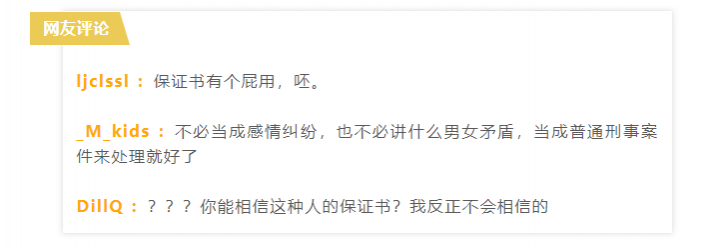 网友评论

ljclssl：保证书有个屁用，呸。

_M_kids：不必当成感情纠纷，也不必讲什么男女矛盾，当成普通刑事案件来处理就好了

DillQ：？？？你能相信这种人的保证书？我反正不会相信的